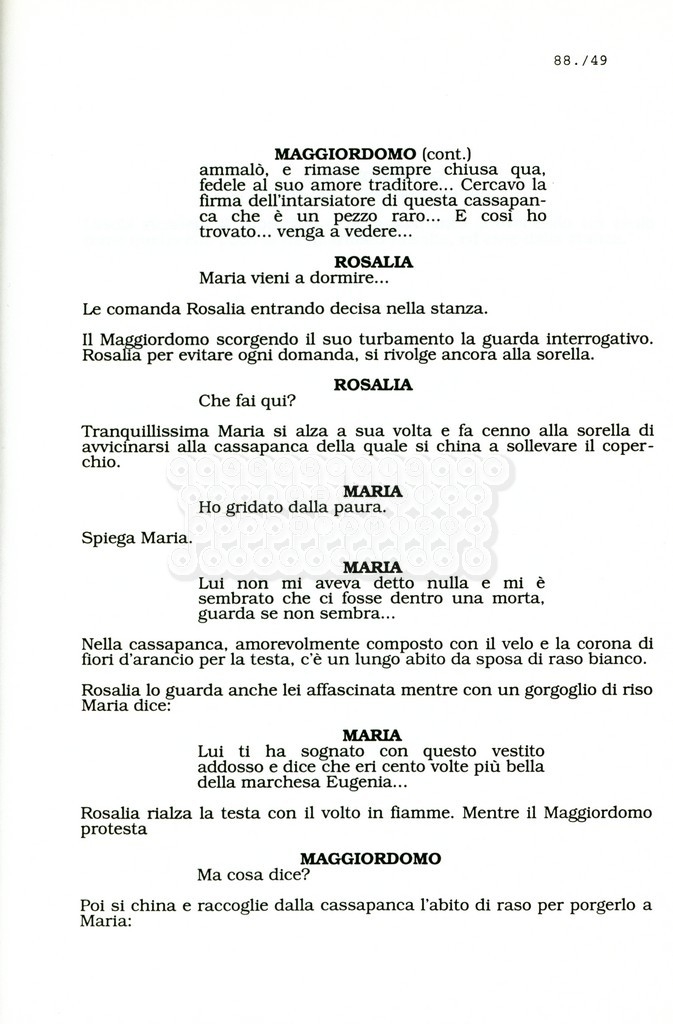 88./49

MAGGIORDOMO (cont.)
ammalò, e rimase sempre chiusa qua, fedele al suo amore traditore... Cercavo la firma dell'intarsiatore di questa cassapanca che è un pezzo raro... E così ho trovato... venga a vedere...

ROSALIA
Maria vieni a dormire...

Le comanda Rosalia entrando decisa nella stanza.

Il Maggiordomo scorgendo il suo turbamento la guarda interrogativo. Rosalia per evitare ogni domanda, si rivolge ancora alla sorella.

ROSALIA
Che fai qui?

Tranquillissima Maria si alza a sua volta e fa cenno alla sorella di avvicinarsi alla cassapanca della quale si china a sollevare il coperchio.

MARIA
Ho gridato dalla paura.

Spiega Maria.

MARIA
Lui non mi aveva detto nulla e mi è sembrato che ci fosse dentro una morta, guarda se non sembra...

Nella cassapanca, amorevolmente composto con il velo e la corona di fiori d'arancio per la testa, c'è un lungo abito da sposa di raso bianco.

Rosalia lo guarda anche lei affascinata mentre con un gorgoglio di riso Maria dice:

MARIA
Lui ti ha sognato con questo vestito addosso e dice che eri cento volte più bella della marchesa Eugenia...

Rosalia rialza la testa con il volto in fiamme. Mentre il Maggiordomo protesta

MAGGIORDOMO
Ma cosa dice?

Poi si china e raccoglie dalla cassapanca l'abito di raso per porgerlo a Maria: